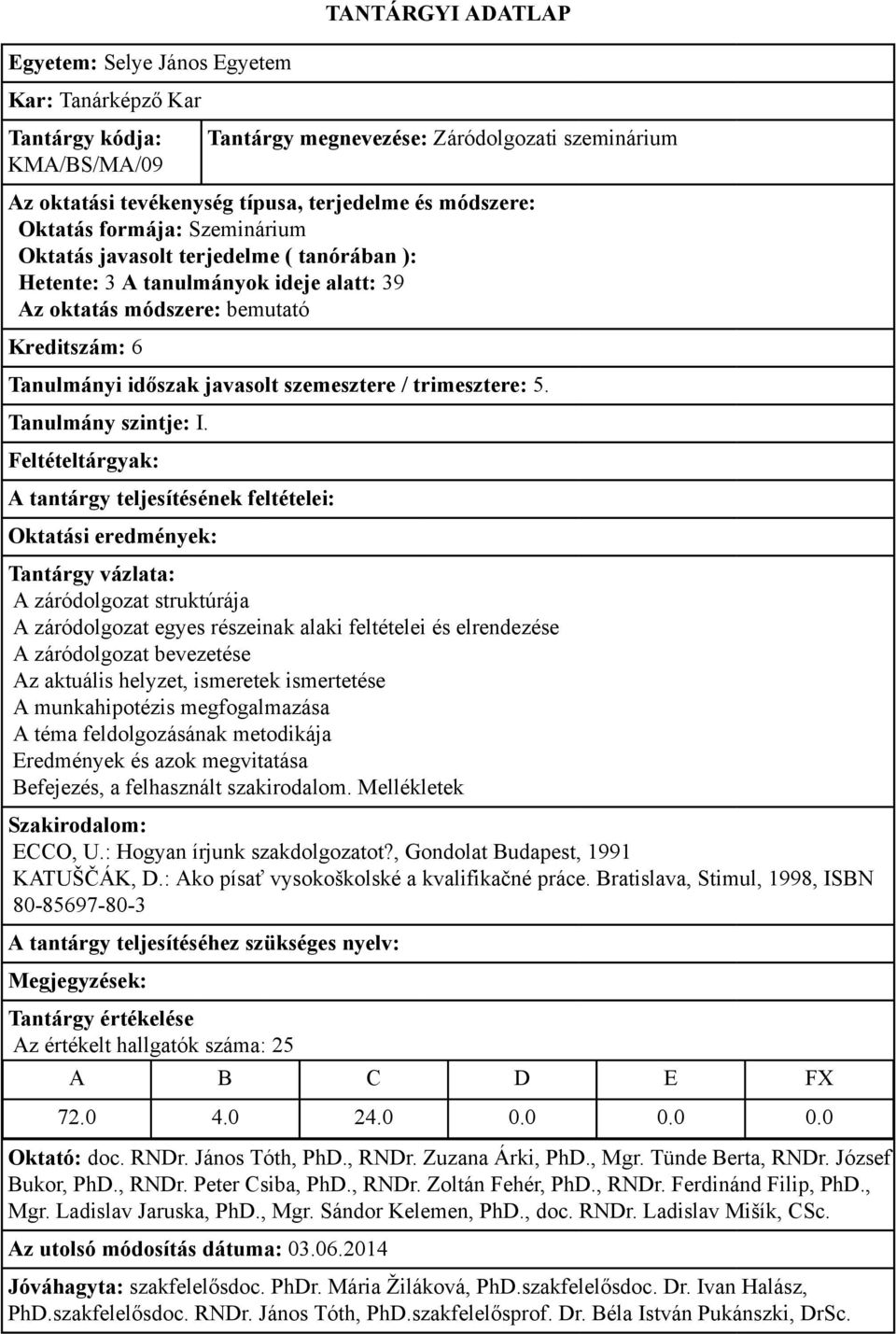 TANTÁRGYI ADATLAP

Egyetem: Selye János Egyetem

Kar: Tanárképző Kar

Tantárgy kódja: KMA/BS/MA/09

Tantárgy megnevezése: Záródolgozati szeminárium

Az oktatási tevékenység típusa, terjedelme és módszere:
Oktatás formája: Szeminárium
Oktatás javasolt terjedelme ( tanórában ):
Hetente: 3 A tanulmányok ideje alatt: 39
Az oktatás módszere: bemutató

Kreditszám: 6

Tanulmányi időszak javasolt szemesztere / trimesztere: 5.

Tanulmány szintje: I.

Feltételtárgyak:

A tantárgy teljesítésének feltételei:

Oktatási eredmények:

Tantárgy vázlata:
A záródolgozat struktúrája
A záródolgozat egyes részeinak alaki feltételei és elrendezése
A záródolgozat bevezetése
Az aktuális helyzet, ismeretek ismertetése
A munkahipotézis megfogalmazása
A téma feldolgozásának metodikája
Eredmények és azok megvitatása
Befejezés, a felhasznált szakirodalom. Mellékletek

Szakirodalom:
ECCO, U.: Hogyan írjunk szakdolgozatot?, Gondolat Budapest, 1991
KATUŠČÁK, D.: Ako písať vysokoškolské a kvalifikačné práce. Bratislava, Stimul, 1998, ISBN 80-85697-80-3

A tantárgy teljesítéséhez szükséges nyelv:

Megjegyzések:

Tantárgy értékelése
Az értékelt hallgatók száma: 25

| A | B | C | D | E | FX |
|---|---|---|---|---|---|
| 72.0 | 4.0 | 24.0 | 0.0 | 0.0 | 0.0 |

Oktató: doc. RNDr. János Tóth, PhD., RNDr. Zuzana Árki, PhD., Mgr. Tünde Berta, RNDr. József Bukor, PhD., RNDr. Peter Csiba, PhD., RNDr. Zoltán Fehér, PhD., RNDr. Ferdinánd Filip, PhD., Mgr. Ladislav Jaruska, PhD., Mgr. Sándor Kelemen, PhD., doc. RNDr. Ladislav Mišík, CSc.

Az utolsó módosítás dátuma: 03.06.2014

Jóváhagyta: szakfelelősdoc. PhDr. Mária Žiláková, PhD.szakfelelősdoc. Dr. Ivan Halász, PhD.szakfelelősdoc. RNDr. János Tóth, PhD.szakfelelősprof. Dr. Béla István Pukánszki, DrSc.